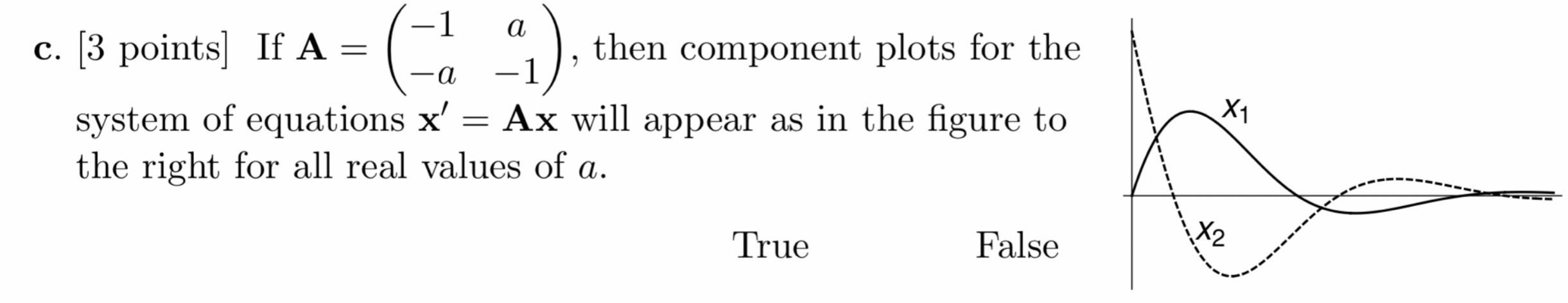 **c.** [3 points] If $\mathbf{A} = \begin{pmatrix} -1 & a \\ -a & -1 \end{pmatrix}$, then component plots for the system of equations $\mathbf{x}' = \mathbf{A}\mathbf{x}$ will appear as in the figure to the right for all real values of $a$.

True False

$x_1$

$x_2$